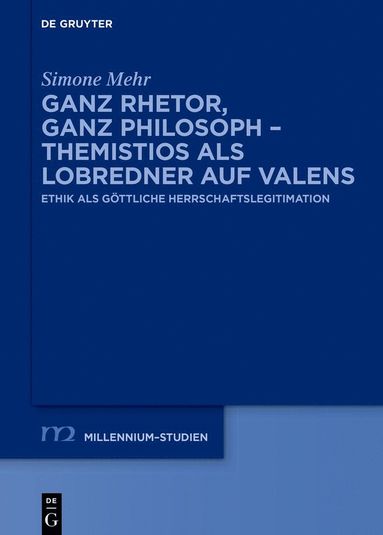 DE GRUYTER

Simone Mehr

GANZ RHETOR, GANZ PHILOSOPH – THEMISTIOS ALS LOBREDNER AUF VALENS

ETHIK ALS GÖTTLICHE HERRSCHAFTSLEGITIMATION

m2 MILLENNIUM-STUDIEN

DE G